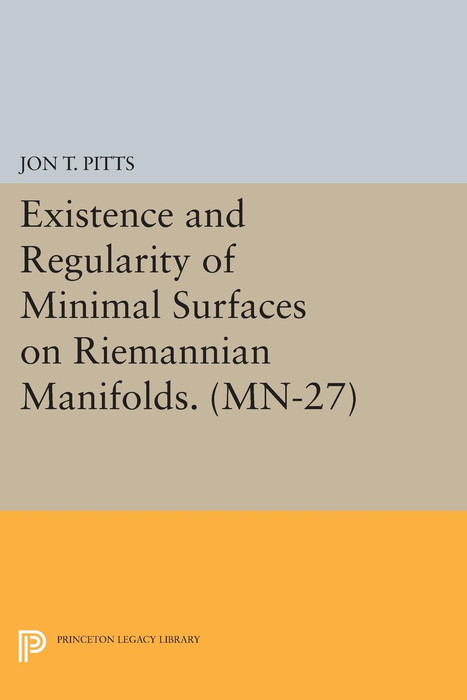 JON T. PITTS

Existence and Regularity of Minimal Surfaces on Riemannian Manifolds. (MN-27)

PRINCETON LEGACY LIBRARY